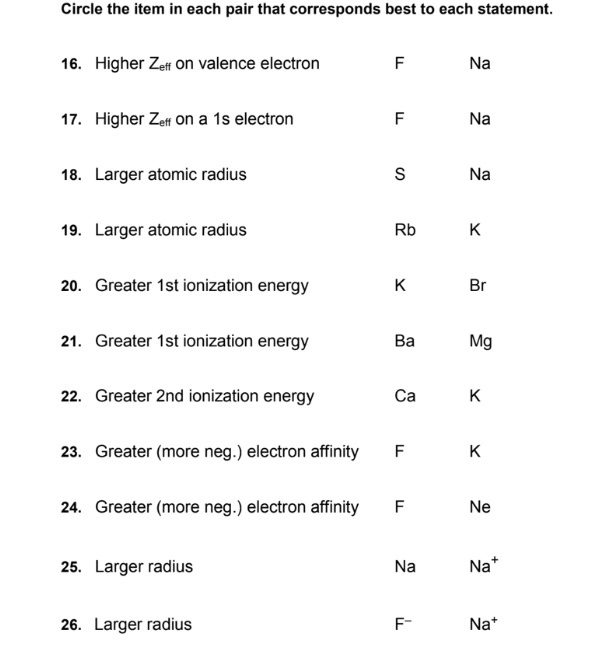 Circle the item in each pair that corresponds best to each statement.

16. Higher $Z_{eff}$ on valence electron F Na

17. Higher $Z_{eff}$ on a 1s electron F Na

18. Larger atomic radius S Na

19. Larger atomic radius Rb K

20. Greater 1st ionization energy K Br

21. Greater 1st ionization energy Ba Mg

22. Greater 2nd ionization energy Ca K

23. Greater (more neg.) electron affinity F K

24. Greater (more neg.) electron affinity F Ne

25. Larger radius Na $Na^+$

26. Larger radius $F^-$ $Na^+$